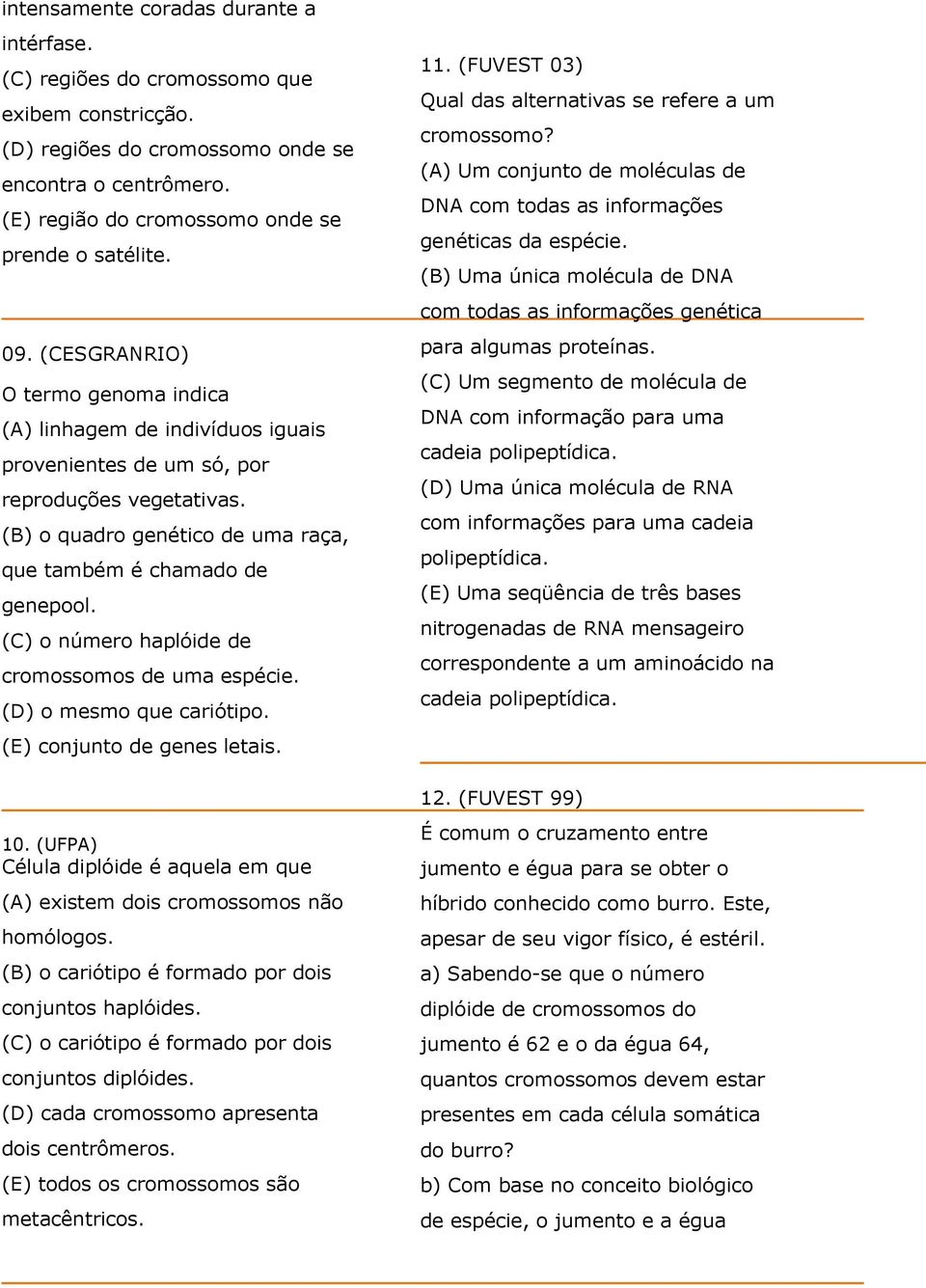 intensamente coradas durante a intérfase.
(C) regiões do cromossomo que exibem constricção.
(D) regiões do cromossomo onde se encontra o centrômero.
(E) região do cromossomo onde se prende o satélite.

09. (CESGRANRIO)
O termo genoma indica
(A) linhagem de indivíduos iguais provenientes de um só, por reproduções vegetativas.
(B) o quadro genético de uma raça, que também é chamado de genepool.
(C) o número haplóide de cromossomos de uma espécie.
(D) o mesmo que cariótipo.
(E) conjunto de genes letais.

10. (UFPA)
Célula diplóide é aquela em que
(A) existem dois cromossomos não homólogos.
(B) o cariótipo é formado por dois conjuntos haplóides.
(C) o cariótipo é formado por dois conjuntos diplóides.
(D) cada cromossomo apresenta dois centrômeros.
(E) todos os cromossomos são metacêntricos.

11. (FUVEST 03)
Qual das alternativas se refere a um cromossomo?
(A) Um conjunto de moléculas de DNA com todas as informações genéticas da espécie.
(B) Uma única molécula de DNA com todas as informações genética para algumas proteínas.
(C) Um segmento de molécula de DNA com informação para uma cadeia polipeptídica.
(D) Uma única molécula de RNA com informações para uma cadeia polipeptídica.
(E) Uma seqüência de três bases nitrogenadas de RNA mensageiro correspondente a um aminoácido na cadeia polipeptídica.

12. (FUVEST 99)
É comum o cruzamento entre jumento e égua para se obter o híbrido conhecido como burro. Este, apesar de seu vigor físico, é estéril.
a) Sabendo-se que o número diplóide de cromossomos do jumento é 62 e o da égua 64, quantos cromossomos devem estar presentes em cada célula somática do burro?
b) Com base no conceito biológico de espécie, o jumento e a égua